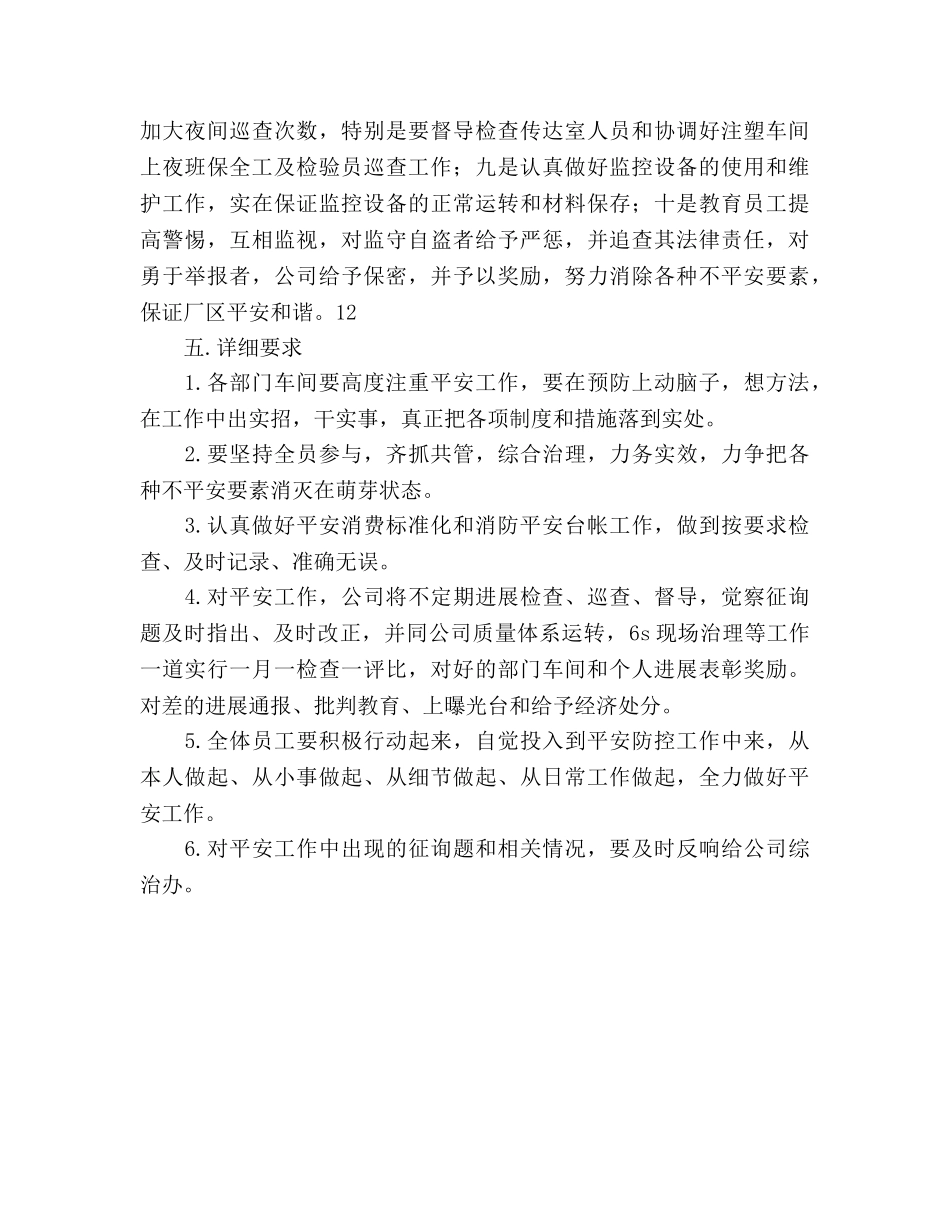 加大夜间巡查次数，特别是要督导检查传达室人员和协调好注塑车间上夜班保全工及检验员巡查工作；九是认真做好监控设备的使用和维护工作，实在保证监控设备的正常运转和材料保存；十是教育员工提高警惕，互相监视，对监守自盗者给予严惩，并追查其法律责任，对勇于举报者，公司给予保密，并予以奖励，努力消除各种不平安要素，保证厂区平安和谐。12

五.详细要求

1.各部门车间要高度注重平安工作，要在预防上动脑子，想方法，在工作中出实招，干实事，真正把各项制度和措施落到实处。

2.要坚持全员参与，齐抓共管，综合治理，力务实效，力争把各种不平安要素消灭在萌芽状态。

3.认真做好平安消费标准化和消防平安台帐工作，做到按要求检查、及时记录、准确无误。

4.对平安工作，公司将不定期进展检查、巡查、督导，觉察征询题及时指出、及时改正，并同公司质量体系运转，6s现场治理等工作一道实行一月一检查一评比，对好的部门车间和个人进展表彰奖励。对差的进展通报、批判教育、上曝光台和给予经济处分。

5.全体员工要积极行动起来，自觉投入到平安防控工作中来，从本人做起、从小事做起、从细节做起、从日常工作做起，全力做好平安工作。

6.对平安工作中出现的征询题和相关情况，要及时反响给公司综治办。